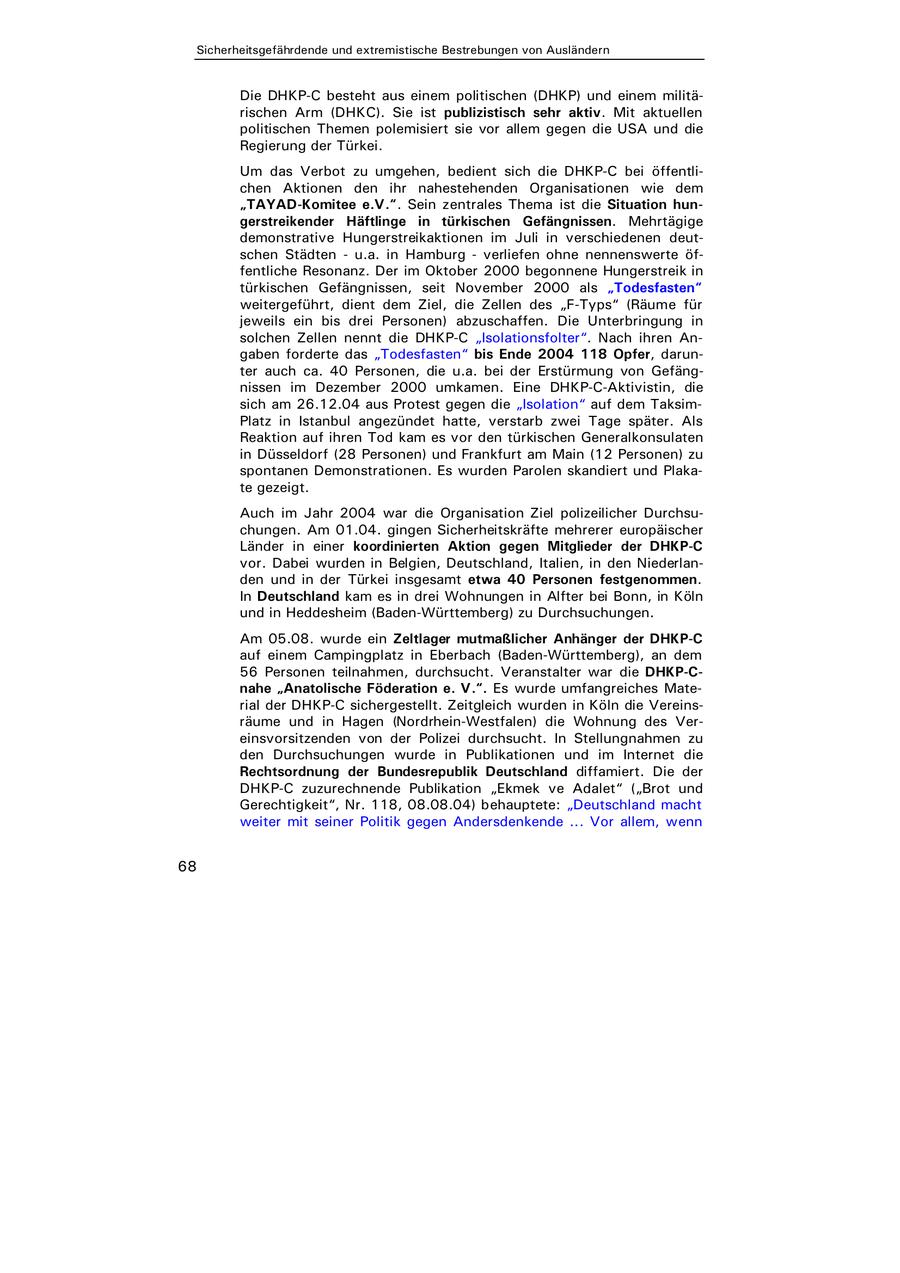 Sicherheitsgefährdende und extremistische Bestrebungen von Ausländern

Die DHKP-C besteht aus einem politischen (DHKP) und einem militärischen Arm (DHKC). Sie ist publizistisch sehr aktiv. Mit aktuellen politischen Themen polemisiert sie vor allem gegen die USA und die Regierung der Türkei.

Um das Verbot zu umgehen, bedient sich die DHKP-C bei öffentlichen Aktionen den ihr nahestehenden Organisationen wie dem „TAYAD-Komitee e.V.". Sein zentrales Thema ist die Situation hungerstreikender Häftlinge in türkischen Gefängnissen. Mehrtägige demonstrative Hungerstreikaktionen im Juli in verschiedenen deutschen Städten - u.a. in Hamburg - verliefen ohne nennenswerte öffentliche Resonanz. Der im Oktober 2000 begonnene Hungerstreik in türkischen Gefängnissen, seit November 2000 als „Todesfasten" weitergeführt, dient dem Ziel, die Zellen des „F-Typs" (Räume für jeweils ein bis drei Personen) abzuschaffen. Die Unterbringung in solchen Zellen nennt die DHKP-C „Isolationsfolter". Nach ihren Angaben forderte das „Todesfasten" bis Ende 2004 118 Opfer, darunter auch ca. 40 Personen, die u.a. bei der Erstürmung von Gefängnissen im Dezember 2000 umkamen. Eine DHKP-C-Aktivistin, die sich am 26.12.04 aus Protest gegen die „Isolation" auf dem Taksim-Platz in Istanbul angezündet hatte, verstarb zwei Tage später. Als Reaktion auf ihren Tod kam es vor den türkischen Generalkonsulaten in Düsseldorf (28 Personen) und Frankfurt am Main (12 Personen) zu spontanen Demonstrationen. Es wurden Parolen skandiert und Plakate gezeigt.

Auch im Jahr 2004 war die Organisation Ziel polizeilicher Durchsuchungen. Am 01.04. gingen Sicherheitskräfte mehrerer europäischer Länder in einer koordinierten Aktion gegen Mitglieder der DHKP-C vor. Dabei wurden in Belgien, Deutschland, Italien, in den Niederlanden und in der Türkei insgesamt etwa 40 Personen festgenommen. In Deutschland kam es in drei Wohnungen in Alfter bei Bonn, in Köln und in Heddesheim (Baden-Württemberg) zu Durchsuchungen.

Am 05.08. wurde ein Zeltlager mutmaßlicher Anhänger der DHKP-C auf einem Campingplatz in Eberbach (Baden-Württemberg), an dem 56 Personen teilnahmen, durchsucht. Veranstalter war die DHKP-C-nahe „Anatolische Föderation e. V.". Es wurde umfangreiches Material der DHKP-C sichergestellt. Zeitgleich wurden in Köln die Vereinsräume und in Hagen (Nordrhein-Westfalen) die Wohnung des Vereinsvorsitzenden von der Polizei durchsucht. In Stellungnahmen zu den Durchsuchungen wurde in Publikationen und im Internet die Rechtsordnung der Bundesrepublik Deutschland diffamiert. Die der DHKP-C zuzurechnende Publikation „Ekmek ve Adalet" („Brot und Gerechtigkeit", Nr. 118, 08.08.04) behauptete: „Deutschland macht weiter mit seiner Politik gegen Andersdenkende ... Vor allem, wenn

68